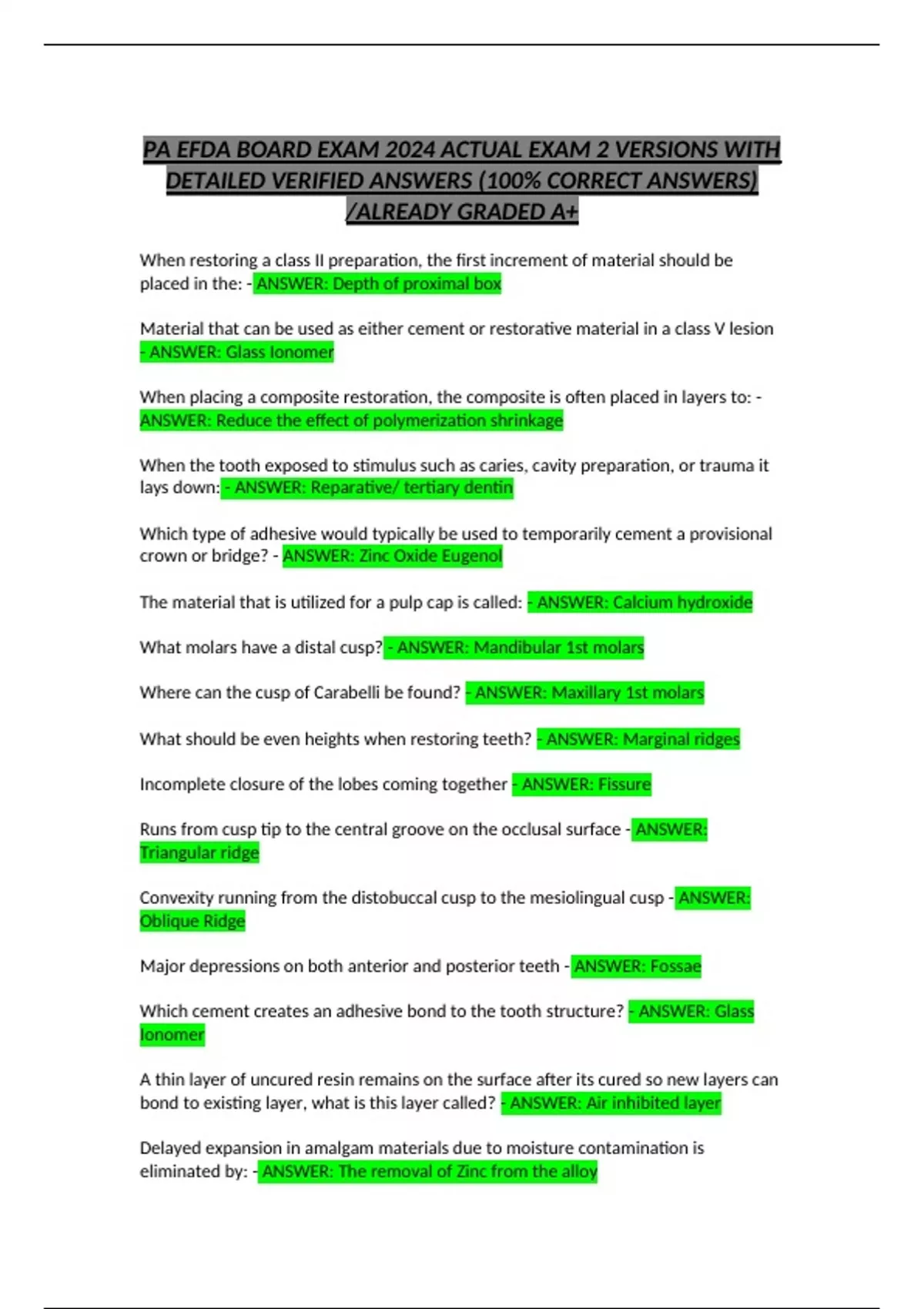 PA EFDA BOARD EXAM 2024 ACTUAL EXAM 2 VERSIONS WITH DETAILED VERIFIED ANSWERS (100% CORRECT ANSWERS) /ALREADY GRADED A+

When restoring a class II preparation, the first increment of material should be placed in the: - ANSWER: Depth of proximal box

Material that can be used as either cement or restorative material in a class V lesion - ANSWER: Glass Ionomer

When placing a composite restoration, the composite is often placed in layers to: - ANSWER: Reduce the effect of polymerization shrinkage

When the tooth exposed to stimulus such as caries, cavity preparation, or trauma it lays down: - ANSWER: Reparative/ tertiary dentin

Which type of adhesive would typically be used to temporarily cement a provisional crown or bridge? - ANSWER: Zinc Oxide Eugenol

The material that is utilized for a pulp cap is called: - ANSWER: Calcium hydroxide

What molars have a distal cusp? - ANSWER: Mandibular 1st molars

Where can the cusp of Carabelli be found? - ANSWER: Maxillary 1st molars

What should be even heights when restoring teeth? - ANSWER: Marginal ridges

Incomplete closure of the lobes coming together - ANSWER: Fissure

Runs from cusp tip to the central groove on the occlusal surface - ANSWER: Triangular ridge

Convexity running from the distobuccal cusp to the mesiolingual cusp - ANSWER: Oblique Ridge

Major depressions on both anterior and posterior teeth - ANSWER: Fossae

Which cement creates an adhesive bond to the tooth structure? - ANSWER: Glass Ionomer

A thin layer of uncured resin remains on the surface after its cured so new layers can bond to existing layer, what is this layer called? - ANSWER: Air inhibited layer

Delayed expansion in amalgam materials due to moisture contamination is eliminated by: - ANSWER: The removal of Zinc from the alloy